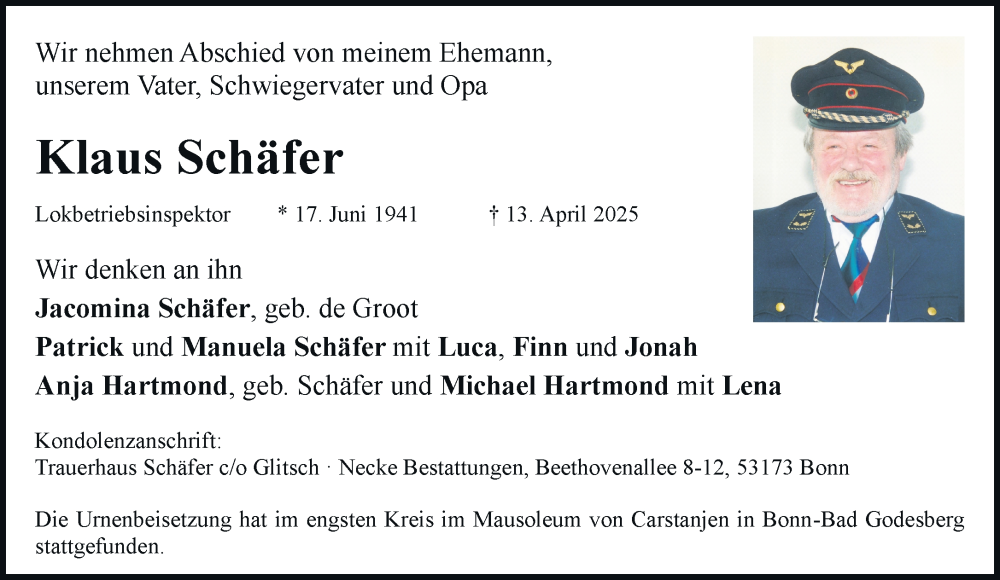 Wir nehmen Abschied von meinem Ehemann, unserem Vater, Schwiegervater und Opa

Klaus Schäfer

Lokbetriebsinspektor * 17. Juni 1941 † 13. April 2025

Wir denken an ihn
Jacomina Schäfer, geb. de Groot
Patrick und Manuela Schäfer mit Luca, Finn und Jonah
Anja Hartmond, geb. Schäfer und Michael Hartmond mit Lena

Kondolenzanschrift:
Trauerhaus Schäfer c/o Glitsch · Necke Bestattungen, Beethovenallee 8-12, 53173 Bonn

Die Urnenbeisetzung hat im engsten Kreis im Mausoleum von Carstanjen in Bonn-Bad Godesberg stattgefunden.